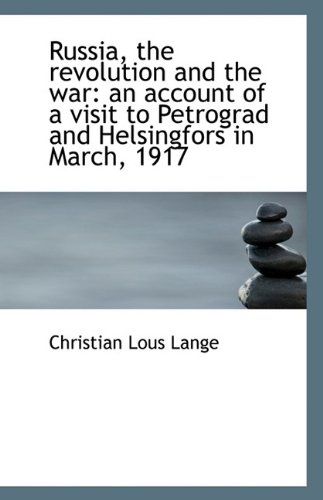 Russia, the revolution and the war: an account of a visit to Petrograd and Helsingfors in March, 1917

Christian Lous Lange